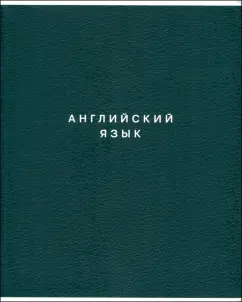 АНГЛИЙСКИЙ
ЯЗЫК